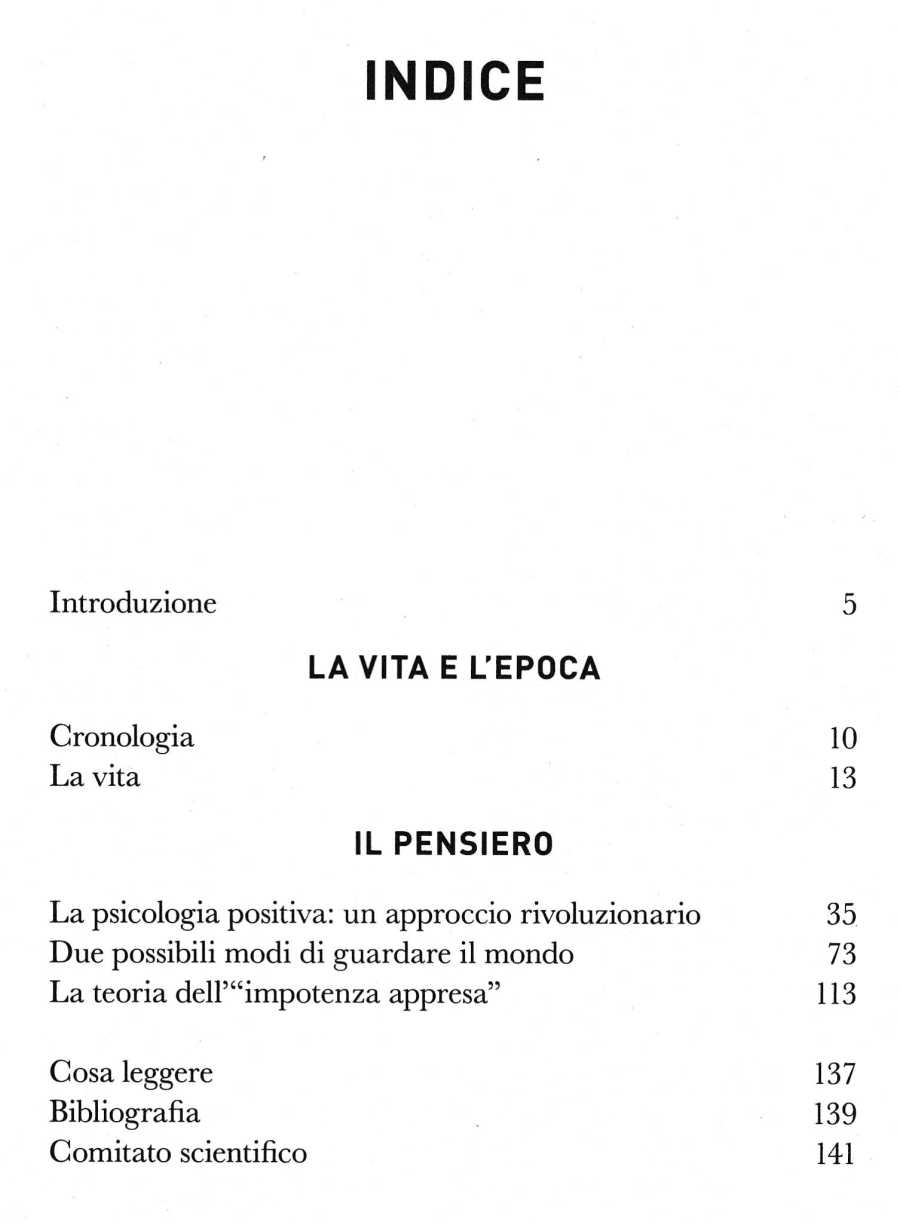 INDICE

Introduzione 5

LA VITA E L'EPOCA

Cronologia 10
La vita 13

IL PENSIERO

La psicologia positiva: un approccio rivoluzionario 35
Due possibili modi di guardare il mondo 73
La teoria dell'"impotenza appresa" 113

Cosa leggere 137
Bibliografia 139
Comitato scientifico 141